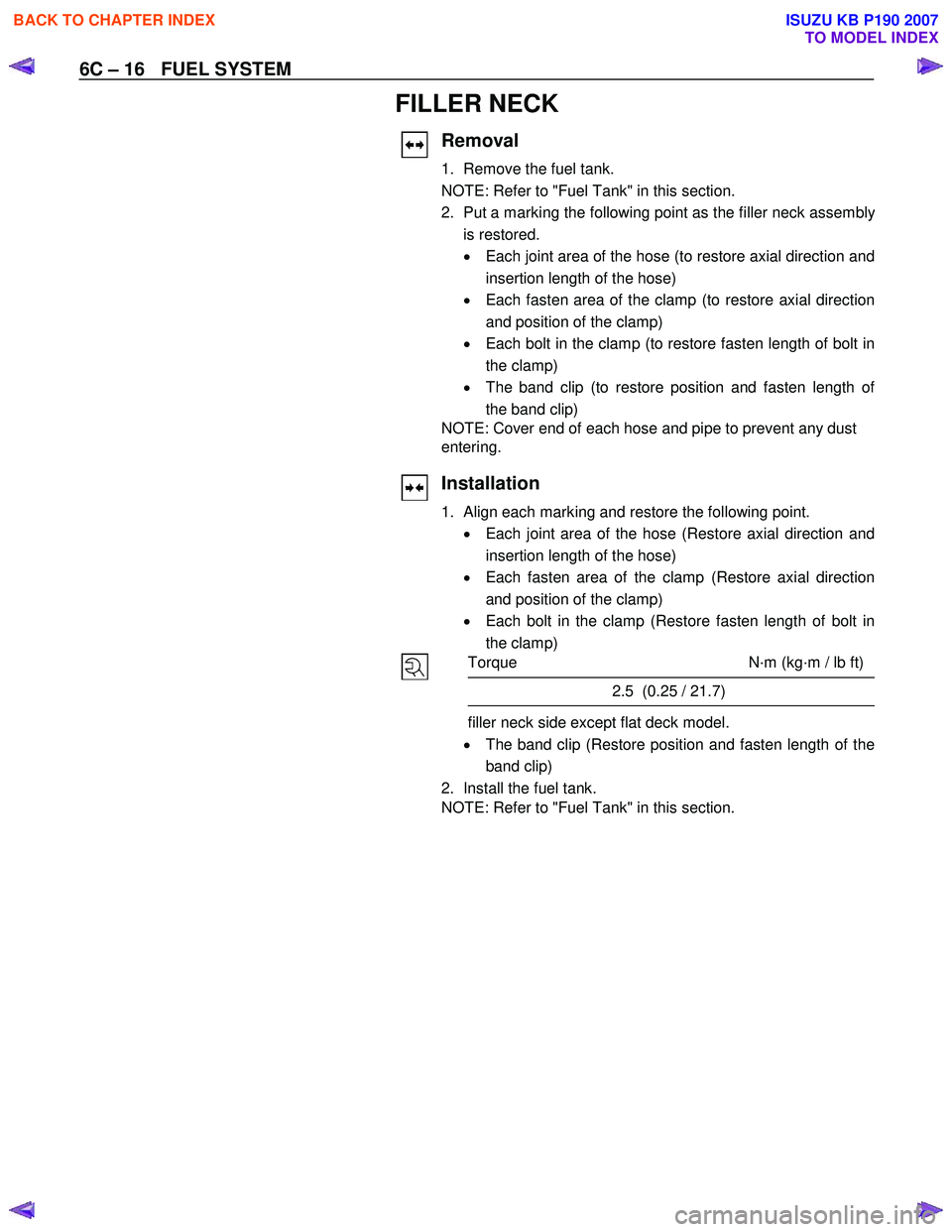 BACK TO CHAPTER INDEX

ISUZU KB P190 2007
TO MODEL INDEX

6C – 16 FUEL SYSTEM

FILLER NECK

Removal

1. Remove the fuel tank.

NOTE: Refer to "Fuel Tank" in this section.

2. Put a marking the following point as the filler neck assembly is restored.

• Each joint area of the hose (to restore axial direction and insertion length of the hose)
• Each fasten area of the clamp (to restore axial direction and position of the clamp)
• Each bolt in the clamp (to restore fasten length of bolt in the clamp)
• The band clip (to restore position and fasten length of the band clip)

NOTE: Cover end of each hose and pipe to prevent any dust entering.

Installation

1. Align each marking and restore the following point.

• Each joint area of the hose (Restore axial direction and insertion length of the hose)
• Each fasten area of the clamp (Restore axial direction and position of the clamp)
• Each bolt in the clamp (Restore fasten length of bolt in the clamp)

| Torque | N·m (kg·m / lb ft) |
|---|---|
| 2.5 (0.25 / 21.7) | |

filler neck side except flat deck model.

• The band clip (Restore position and fasten length of the band clip)

2. Install the fuel tank.

NOTE: Refer to "Fuel Tank" in this section.

carmanualsonline.info